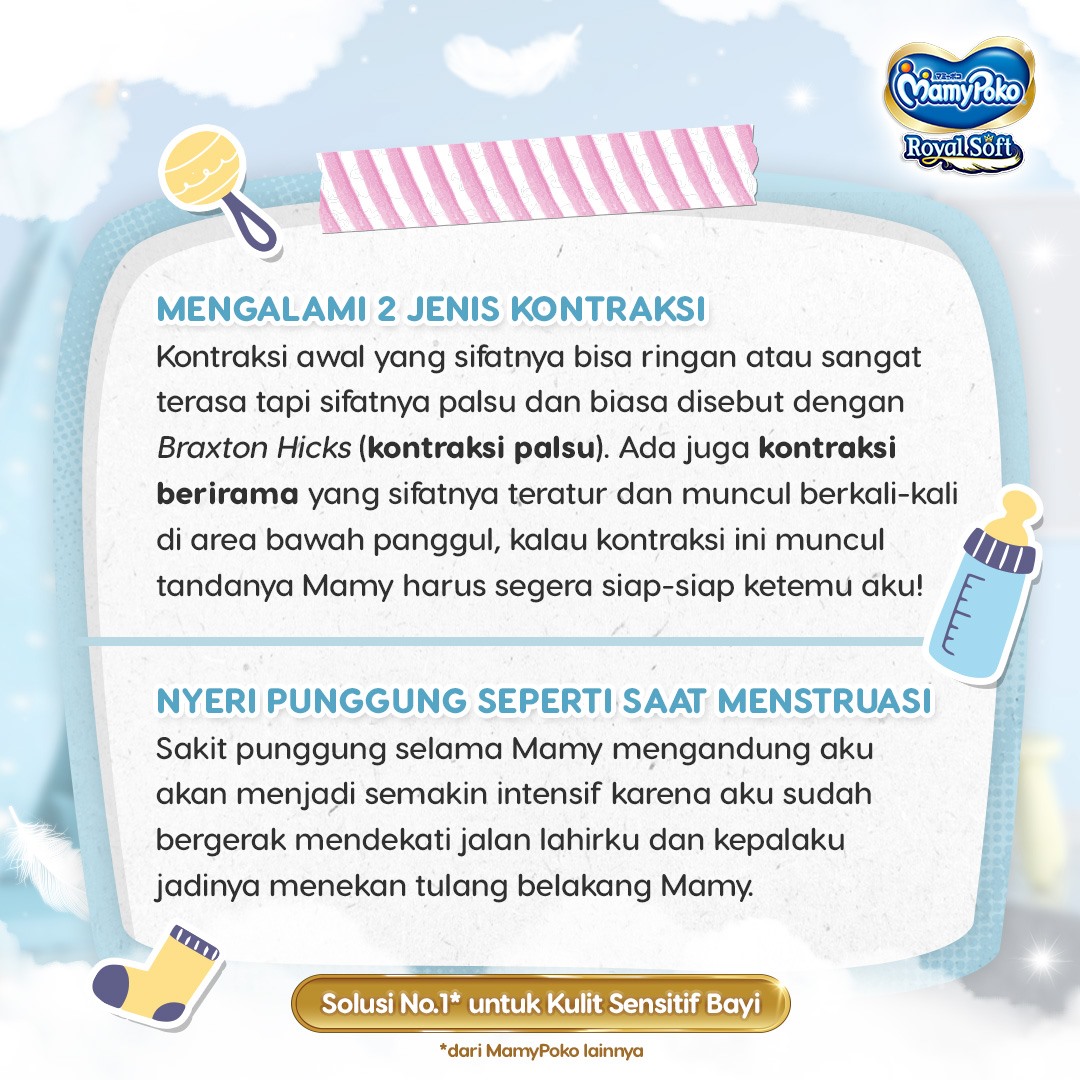 MamyPoko
Royal Soft

MENGALAMI 2 JENIS KONTRAKSI

Kontraksi awal yang sifatnya bisa ringan atau sangat terasa tapi sifatnya palsu dan biasa disebut dengan Braxton Hicks (kontraksi palsu). Ada juga kontraksi berirama yang sifatnya teratur dan muncul berkali-kali di area bawah panggul, kalau kontraksi ini muncul tandanya Mamy harus segera siap-siap ketemu aku!

NYERI PUNGGUNG SEPERTI SAAT MENSTRUASI

Sakit punggung selama Mamy mengandung aku akan menjadi semakin intensif karena aku sudah bergerak mendekati jalan lahirku dan kepalaku jadinya menekan tulang belakang Mamy.

Solusi No.1* untuk Kulit Sensitif Bayi

*dari MamyPoko lainnya